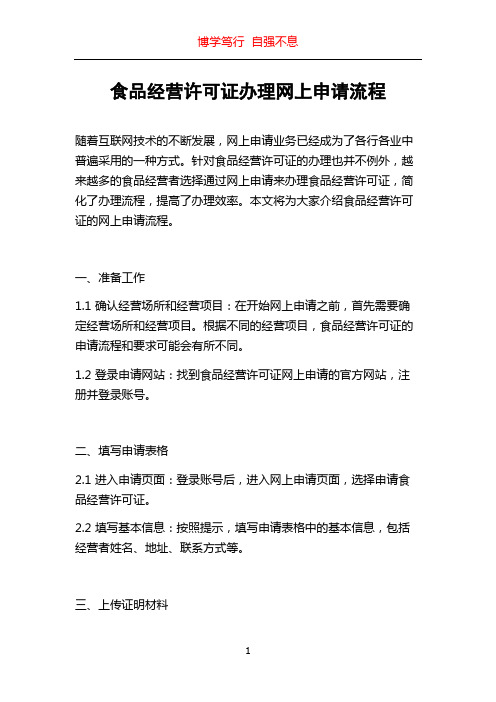 博学笃行 自强不息

食品经营许可证办理网上申请流程

随着互联网技术的不断发展，网上申请业务已经成为了各行各业中普遍采用的一种方式。针对食品经营许可证的办理也并不例外，越来越多的食品经营者选择通过网上申请来办理食品经营许可证，简化了办理流程，提高了办理效率。本文将为大家介绍食品经营许可证的网上申请流程。

一、准备工作

1.1 确认经营场所和经营项目：在开始网上申请之前，首先需要确定经营场所和经营项目。根据不同的经营项目，食品经营许可证的申请流程和要求可能会有所不同。

1.2 登录申请网站：找到食品经营许可证网上申请的官方网站，注册并登录账号。

二、填写申请表格

2.1 进入申请页面：登录账号后，进入网上申请页面，选择申请食品经营许可证。

2.2 填写基本信息：按照提示，填写申请表格中的基本信息，包括经营者姓名、地址、联系方式等。

三、上传证明材料

1